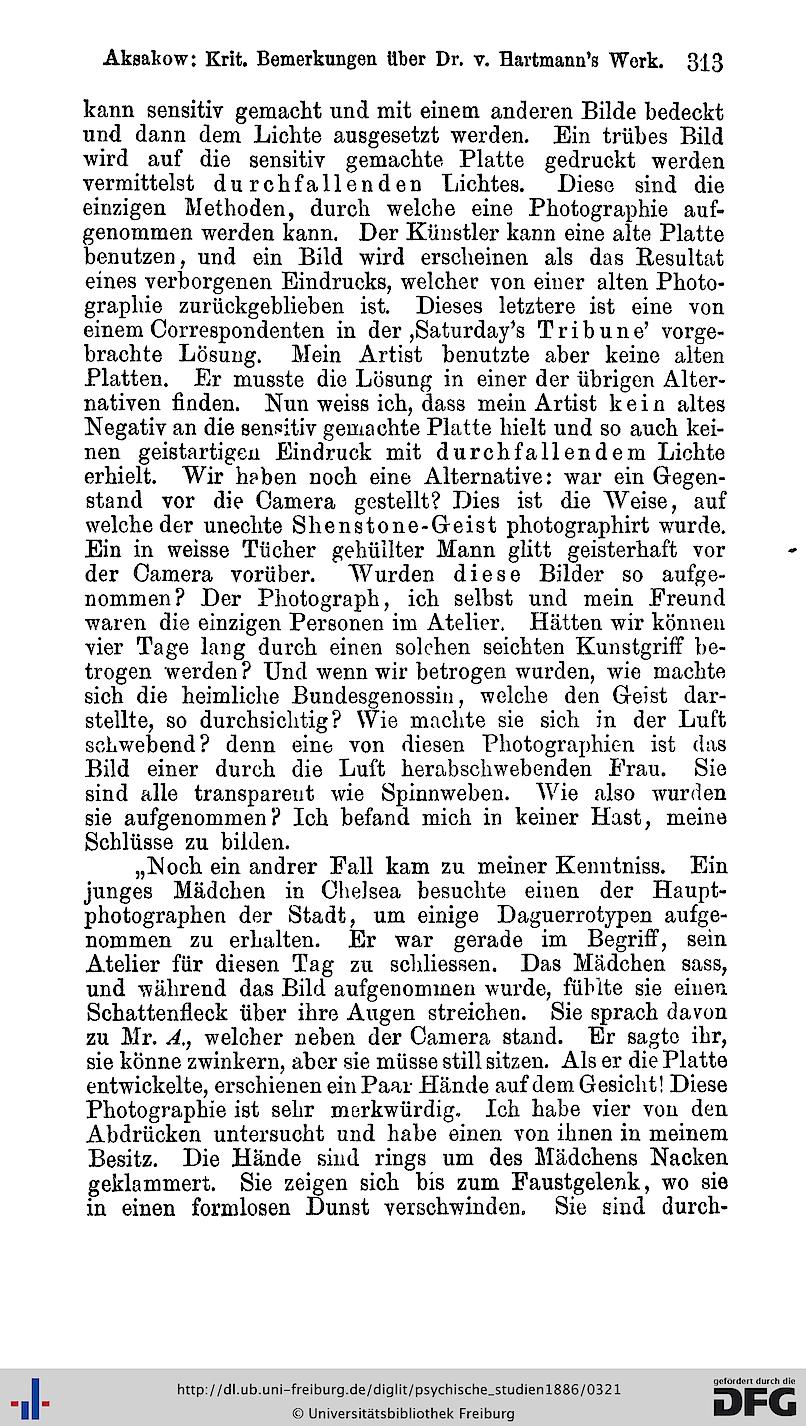 Aksakow: Krit. Bemerkungen über Dr. v. Hartmann's Werk. 313

kann sensitiv gemacht und mit einem anderen Bilde bedeckt und dann dem Lichte ausgesetzt werden. Ein trübes Bild wird auf die sensitiv gemachte Platte gedruckt werden vermittelst durchfallenden Lichtes. Diese sind die einzigen Methoden, durch welche eine Photographie aufgenommen werden kann. Der Künstler kann eine alte Platte benutzen, und ein Bild wird erscheinen als das Resultat eines verborgenen Eindrucks, welcher von einer alten Photographie zurückgeblieben ist. Dieses letztere ist eine von einem Correspondenten in der ‚Saturday's Tribune' vorgebrachte Lösung. Mein Artist benutzte aber keine alten Platten. Er musste die Lösung in einer der übrigen Alternativen finden. Nun weiss ich, dass mein Artist kein altes Negativ an die sensitiv gemachte Platte hielt und so auch keinen geistartigen Eindruck mit durchfallendem Lichte erhielt. Wir haben noch eine Alternative: war ein Gegenstand vor die Camera gestellt? Dies ist die Weise, auf welche der unechte Shenstone-Geist photographirt wurde. Ein in weisse Tücher gehüllter Mann glitt geisterhaft vor der Camera vorüber. Wurden diese Bilder so aufgenommen? Der Photograph, ich selbst und mein Freund waren die einzigen Personen im Atelier. Hätten wir können vier Tage lang durch einen solchen seichten Kunstgriff betrogen werden? Und wenn wir betrogen wurden, wie machte sich die heimliche Bundesgenossin, welche den Geist darstellte, so durchsichtig? Wie machte sie sich in der Luft schwebend? denn eine von diesen Photographien ist das Bild einer durch die Luft herabschwebenden Frau. Sie sind alle transparent wie Spinnweben. Wie also wurden sie aufgenommen? Ich befand mich in keiner Hast, meine Schlüsse zu bilden.

„Noch ein andrer Fall kam zu meiner Kenntniss. Ein junges Mädchen in Chelsea besuchte einen der Hauptphotographen der Stadt, um einige Daguerrotypen aufgenommen zu erhalten. Er war gerade im Begriff, sein Atelier für diesen Tag zu schliessen. Das Mädchen sass, und während das Bild aufgenommen wurde, fühlte sie einen Schattenfleck über ihre Augen streichen. Sie sprach davon zu Mr. A., welcher neben der Camera stand. Er sagte ihr, sie könne zwinkern, aber sie müsse still sitzen. Als er die Platte entwickelte, erschienen ein Paar Hände auf dem Gesicht! Diese Photographie ist sehr merkwürdig. Ich habe vier von den Abdrücken untersucht und habe einen von ihnen in meinem Besitz. Die Hände sind rings um des Mädchens Nacken geklammert. Sie zeigen sich bis zum Faustgelenk, wo sie in einen formlosen Dunst verschwinden. Sie sind durch-

http://dl.ub.uni-freiburg.de/diglit/psychische_studien1886/0321
© Universitätsbibliothek Freiburg
gefördert durch die DFG